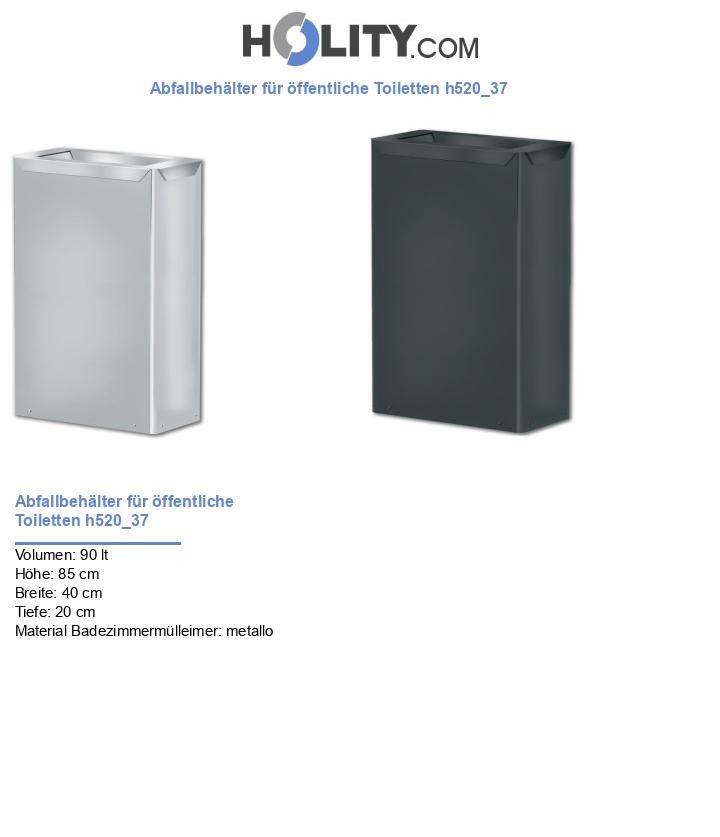 HOLITY.COM

Abfallbehälter für öffentliche Toiletten h520_37

Abfallbehälter für öffentliche Toiletten h520_37

Volumen: 90 lt
Höhe: 85 cm
Breite: 40 cm
Tiefe: 20 cm
Material Badezimmermülleimer: metallo